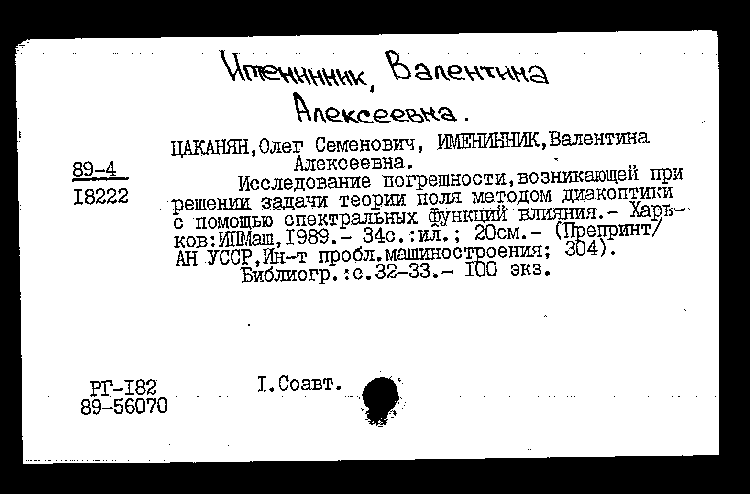 Именинник, Валентина Алексеевна.

89-4
I8222

ЦАКАНЯН, Олег Семенович, ИМЕНИННИК, Валентина Алексеевна.

Исследование погрешности, возникающей при решении задачи теории поля методом диакоптики с помощью спектральных функций влияния.- Харьков: ИПМаш, I989.- 34с.: ил.; 20см.- (Препринт/ АН УССР, Ин-т пробл. машиностроения; 304).

Библиогр.: с.32-33.- I00 экз.

РГ-I82
89-56070

I. Соавт.